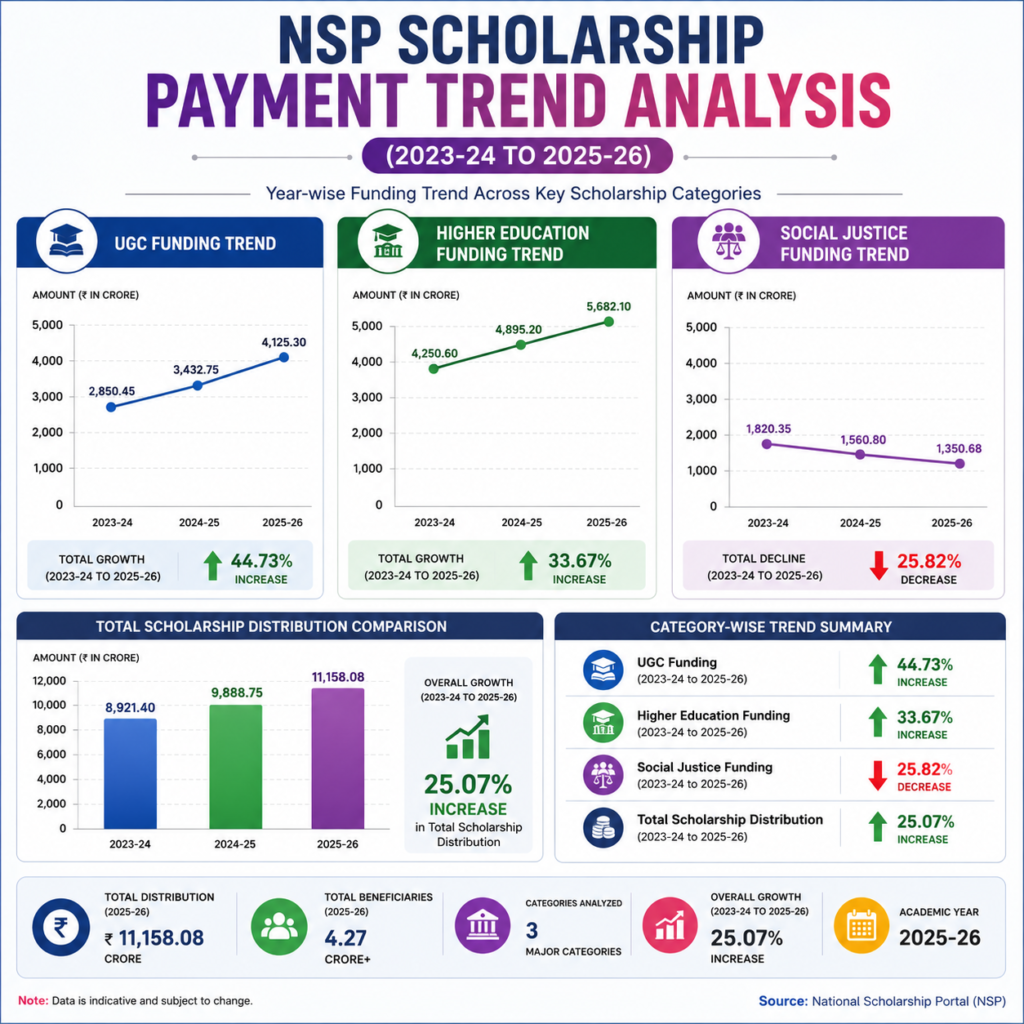 NSP SCHOLARSHIP PAYMENT TREND ANALYSIS

(2023-24 TO 2025-26)

Year-wise Funding Trend Across Key Scholarship Categories

UGC FUNDING TREND

AMOUNT (₹ IN CRORE)

5,000
4,000
3,000
2,000
1,000
0

2,850.45
3,432.75
4,125.30

2023-24
2024-25
2025-26

TOTAL GROWTH (2023-24 TO 2025-26)
44.73% INCREASE

HIGHER EDUCATION FUNDING TREND

AMOUNT (₹ IN CRORE)

5,000
4,000
3,000
2,000
1,000
0

4,250.60
4,895.20
5,682.10

2023-24
2024-25
2025-26

TOTAL GROWTH (2023-24 TO 2025-26)
33.67% INCREASE

SOCIAL JUSTICE FUNDING TREND

AMOUNT (₹ IN CRORE)

5,000
4,000
3,000
2,000
1,000
0

1,820.35
1,560.80
1,350.68

2023-24
2024-25
2025-26

TOTAL DECLINE (2023-24 TO 2025-26)
25.82% DECREASE

TOTAL SCHOLARSHIP DISTRIBUTION COMPARISON

AMOUNT (₹ IN CRORE)

12,000
10,000
8,000
6,000
4,000
2,000
0

8,921.40
9,888.75
11,158.08

2023-24
2024-25
2025-26

OVERALL GROWTH (2023-24 TO 2025-26)
25.07% INCREASE
in Total Scholarship Distribution

CATEGORY-WISE TREND SUMMARY

UGC Funding (2023-24 to 2025-26) 44.73% INCREASE

Higher Education Funding (2023-24 to 2025-26) 33.67% INCREASE

Social Justice Funding (2023-24 to 2025-26) 25.82% DECREASE

Total Scholarship Distribution (2023-24 to 2025-26) 25.07% INCREASE

TOTAL DISTRIBUTION (2025-26)
₹ 11,158.08 CRORE

TOTAL BENEFICIARIES (2025-26)
4.27 CRORE+

CATEGORIES ANALYZED
3 MAJOR CATEGORIES

OVERALL GROWTH (2023-24 TO 2025-26)
25.07% INCREASE

ACADEMIC YEAR
2025-26

Note: Data is indicative and subject to change.

Source: National Scholarship Portal (NSP)